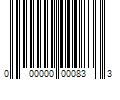 0 00000 00083 3